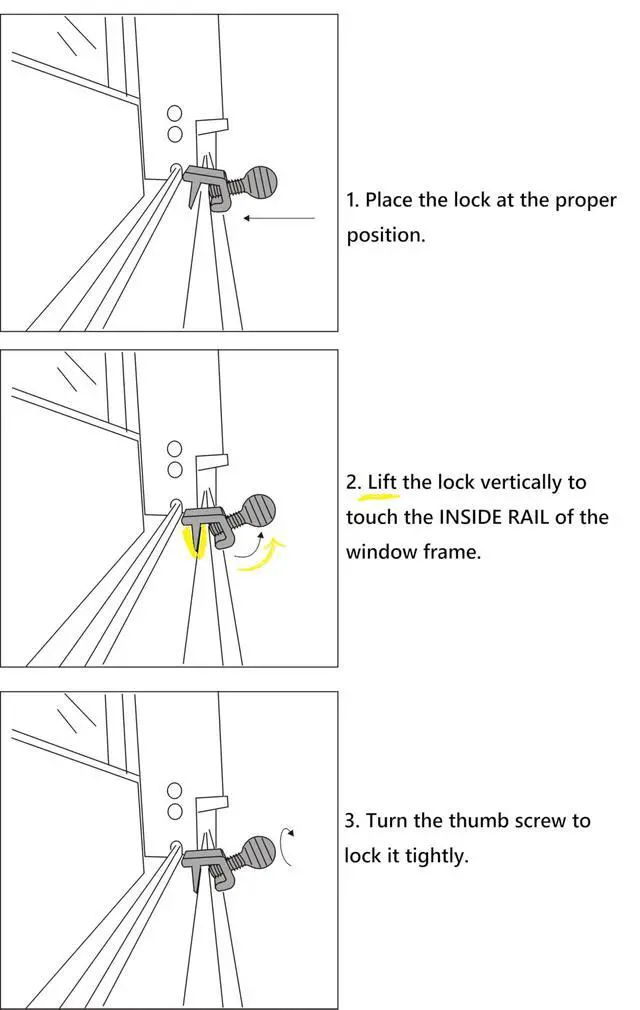 1. Place the lock at the proper position.

2. Lift the lock vertically to touch the INSIDE RAIL of the window frame.

3. Turn the thumb screw to lock it tightly.